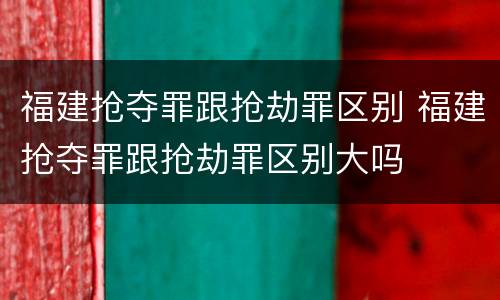 福建抢夺罪跟抢劫罪区别 福建抢夺罪跟抢劫罪区别大吗